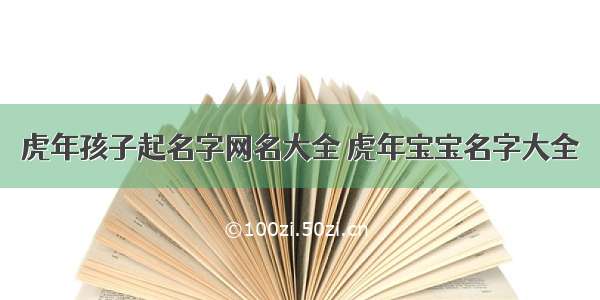 虎年孩子起名字网名大全 虎年宝宝名字大全

©100zi.50zi.cn